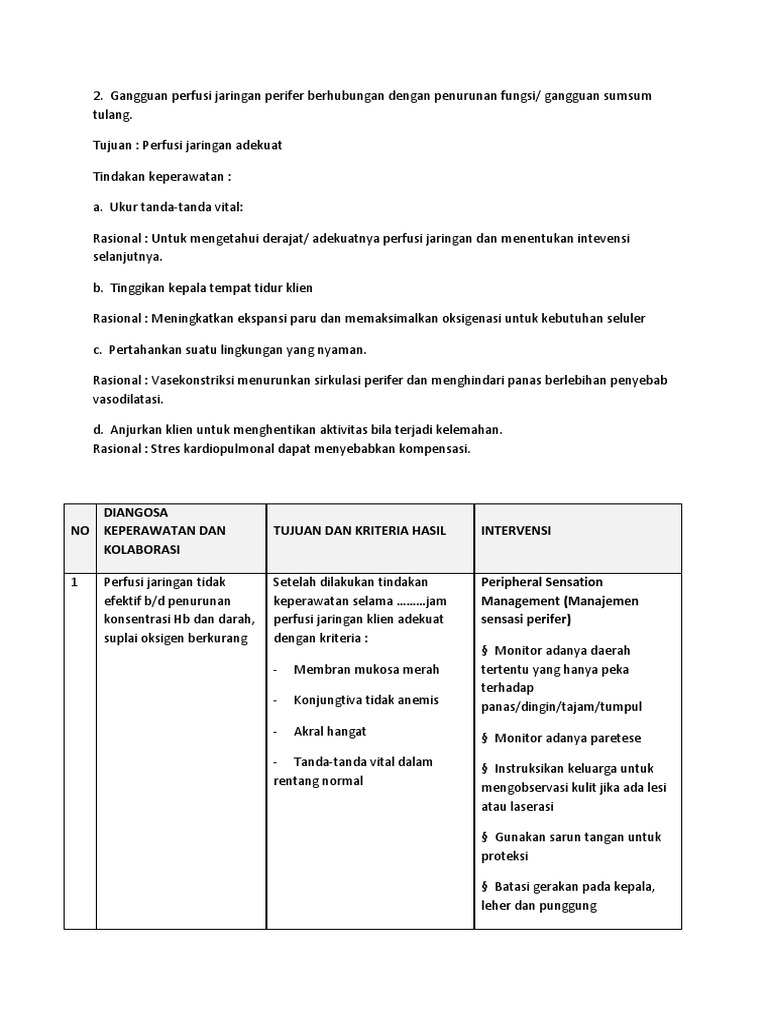 2. Gangguan perfusi jaringan perifer berhubungan dengan penurunan fungsi/ gangguan sumsum tulang.

Tujuan : Perfusi jaringan adekuat

Tindakan keperawatan :

a. Ukur tanda-tanda vital:

Rasional : Untuk mengetahui derajat/ adekuatnya perfusi jaringan dan menentukan intevensi selanjutnya.

b. Tinggikan kepala tempat tidur klien

Rasional : Meningkatkan ekspansi paru dan memaksimalkan oksigenasi untuk kebutuhan seluler

c. Pertahankan suatu lingkungan yang nyaman.

Rasional : Vasekonstriksi menurunkan sirkulasi perifer dan menghindari panas berlebihan penyebab vasodilatasi.

d. Anjurkan klien untuk menghentikan aktivitas bila terjadi kelemahan.
Rasional : Stres kardiopulmonal dapat menyebabkan kompensasi.

| NO | DIANGOSA KEPERAWATAN DAN KOLABORASI | TUJUAN DAN KRITERIA HASIL | INTERVENSI |
|---|---|---|---|
| 1 | Perfusi jaringan tidak efektif b/d penurunan konsentrasi Hb dan darah, suplai oksigen berkurang | Setelah dilakukan tindakan keperawatan selama ………jam perfusi jaringan klien adekuat dengan kriteria : - Membran mukosa merah - Konjungtiva tidak anemis - Akral hangat - Tanda-tanda vital dalam rentang normal | Peripheral Sensation Management (Manajemen sensasi perifer) § Monitor adanya daerah tertentu yang hanya peka terhadap panas/dingin/tajam/tumpul § Monitor adanya paretese § Instruksikan keluarga untuk mengobservasi kulit jika ada lesi atau laserasi § Gunakan sarun tangan untuk proteksi § Batasi gerakan pada kepala, leher dan punggung |